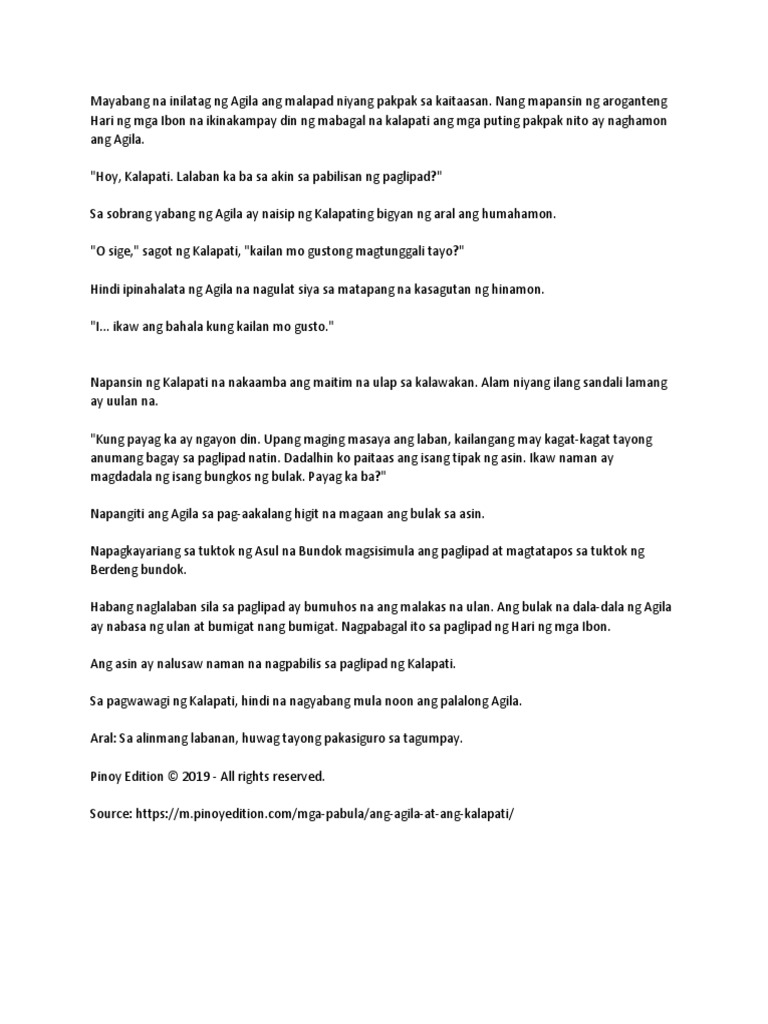 Mayabang na inilatag ng Agila ang malapad niyang pakpak sa kaitaasan. Nang mapansin ng aroganteng Hari ng mga Ibon na ikinakampay din ng mabagal na kalapati ang mga puting pakpak nito ay naghamon ang Agila.

"Hoy, Kalapati. Lalaban ka ba sa akin sa pabilisan ng paglipad?"

Sa sobrang yabang ng Agila ay naisip ng Kalapating bigyan ng aral ang humahamon.

"O sige," sagot ng Kalapati, "kailan mo gustong magtunggali tayo?"

Hindi ipinahalata ng Agila na nagulat siya sa matapang na kasagutan ng hinamon.

"I... ikaw ang bahala kung kailan mo gusto."

Napansin ng Kalapati na nakaamba ang maitim na ulap sa kalawakan. Alam niyang ilang sandali lamang ay uulan na.

"Kung payag ka ay ngayon din. Upang maging masaya ang laban, kailangang may kagat-kagat tayong anumang bagay sa paglipad natin. Dadalhin ko paitaas ang isang tipak ng asin. Ikaw naman ay magdadala ng isang bungkos ng bulak. Payag ka ba?"

Napangiti ang Agila sa pag-aakalang higit na magaan ang bulak sa asin.

Napagkayariang sa tuktok ng Asul na Bundok magsisimula ang paglipad at magtatapos sa tuktok ng Berdeng bundok.

Habang naglalaban sila sa paglipad ay bumuhos na ang malakas na ulan. Ang bulak na dala-dala ng Agila ay nabasa ng ulan at bumigat nang bumigat. Nagpabagal ito sa paglipad ng Hari ng mga Ibon.

Ang asin ay nalusaw naman na nagpabilis sa paglipad ng Kalapati.

Sa pagwawagi ng Kalapati, hindi na nagyabang mula noon ang palalong Agila.

Aral: Sa alinmang labanan, huwag tayong pakasiguro sa tagumpay.

Pinoy Edition © 2019 - All rights reserved.

Source: https://m.pinoyedition.com/mga-pabula/ang-agila-at-ang-kalapati/